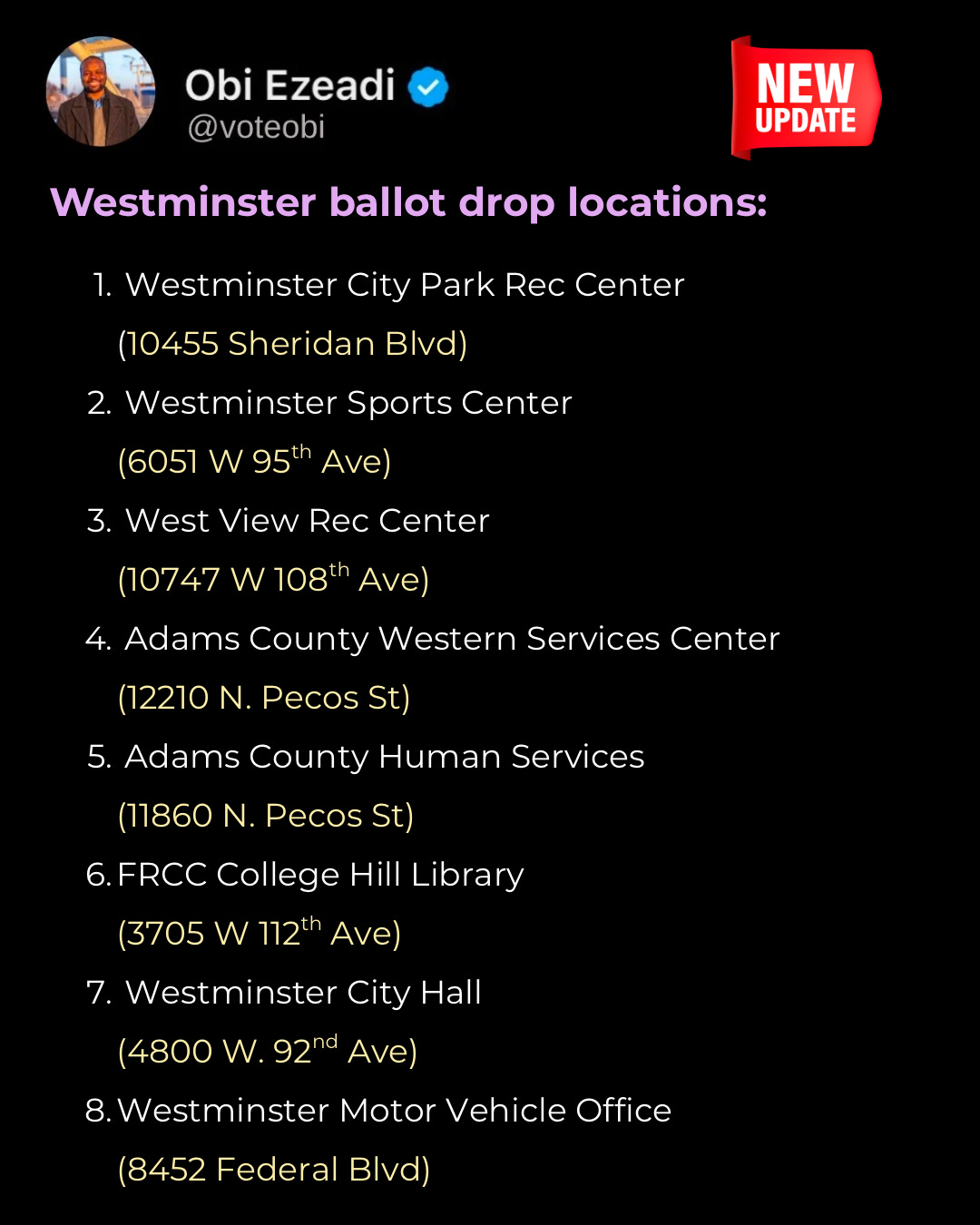 Obi Ezeadi
@voteobi

NEW
UPDATE

Westminster ballot drop locations:

1. Westminster City Park Rec Center
(10455 Sheridan Blvd)
2. Westminster Sports Center
(6051 W 95th Ave)
3. West View Rec Center
(10747 W 108th Ave)
4. Adams County Western Services Center
(12210 N. Pecos St)
5. Adams County Human Services
(11860 N. Pecos St)
6. FRCC College Hill Library
(3705 W 112th Ave)
7. Westminster City Hall
(4800 W. 92nd Ave)
8. Westminster Motor Vehicle Office
(8452 Federal Blvd)